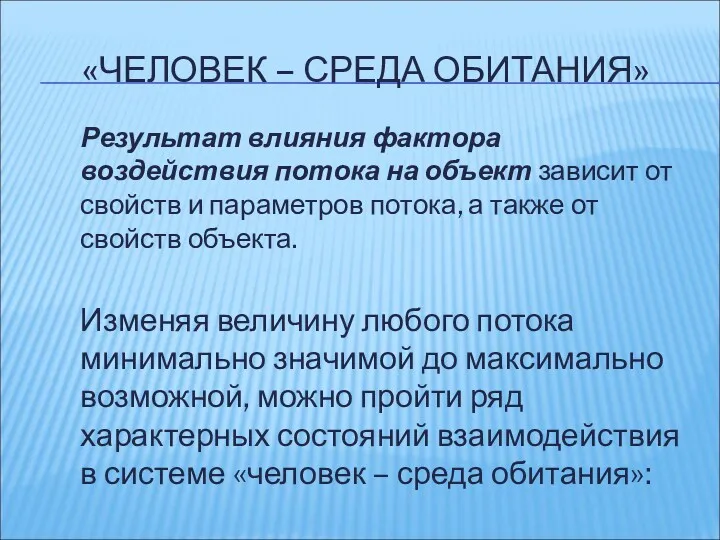 «ЧЕЛОВЕК – СРЕДА ОБИТАНИЯ»

Результат влияния фактора воздействия потока на объект зависит от свойств и параметров потока, а также от свойств объекта.

Изменяя величину любого потока минимально значимой до максимально возможной, можно пройти ряд характерных состояний взаимодействия в системе «человек – среда обитания»: